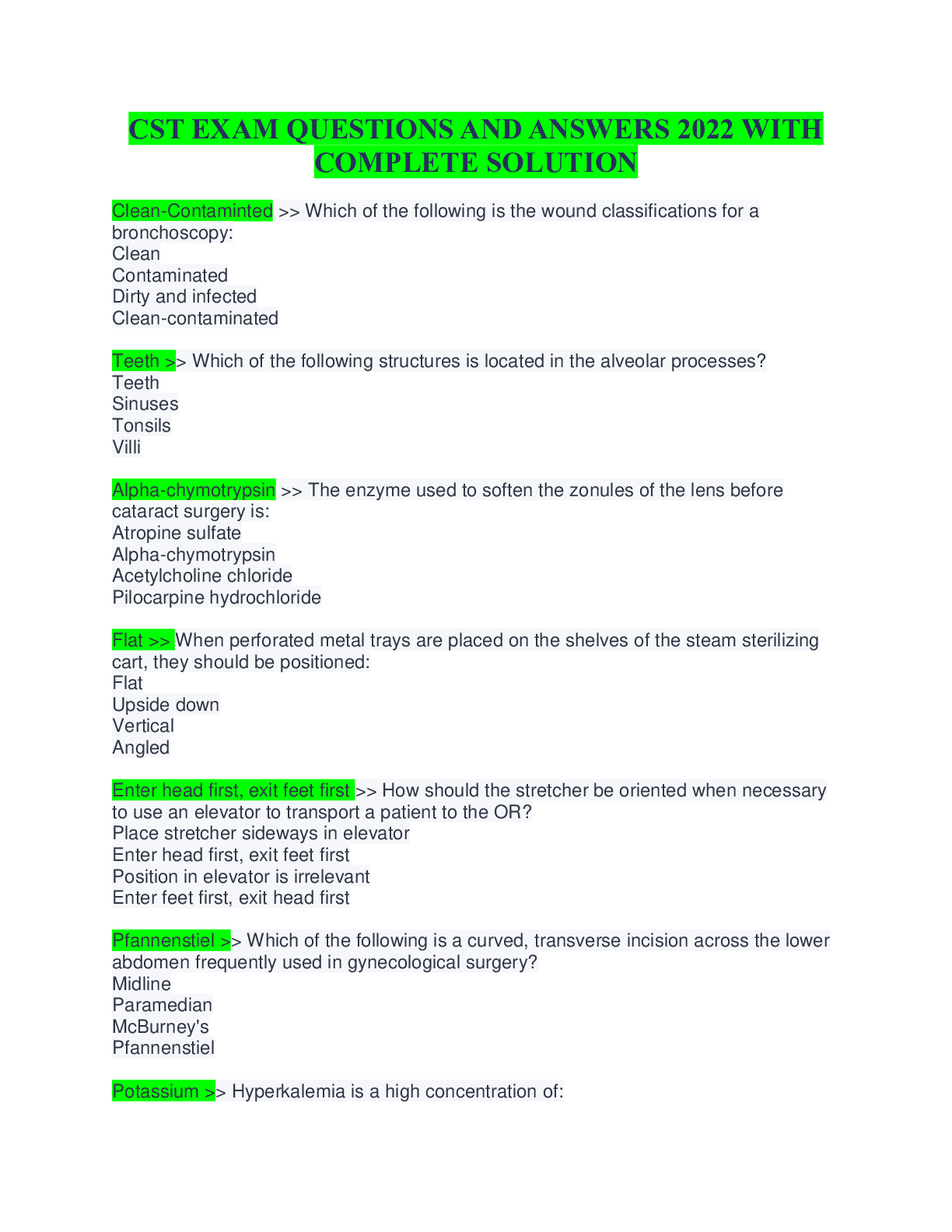 CST EXAM QUESTIONS AND ANSWERS 2022 WITH COMPLETE SOLUTION

Clean-Contaminted >> Which of the following is the wound classifications for a bronchoscopy:
Clean
Contaminated
Dirty and infected
Clean-contaminated

Teeth >> Which of the following structures is located in the alveolar processes?
Teeth
Sinuses
Tonsils
Villi

Alpha-chymotrypsin >> The enzyme used to soften the zonules of the lens before cataract surgery is:
Atropine sulfate
Alpha-chymotrypsin
Acetylcholine chloride
Pilocarpine hydrochloride

Flat >> When perforated metal trays are placed on the shelves of the steam sterilizing cart, they should be positioned:
Flat
Upside down
Vertical
Angled

Enter head first, exit feet first >> How should the stretcher be oriented when necessary to use an elevator to transport a patient to the OR?
Place stretcher sideways in elevator
Enter head first, exit feet first
Position in elevator is irrelevant
Enter feet first, exit head first

Pfannenstiel >> Which of the following is a curved, transverse incision across the lower abdomen frequently used in gynecological surgery?
Midline
Paramedian
McBurney's
Pfannenstiel

Potassium >> Hyperkalemia is a high concentration of: